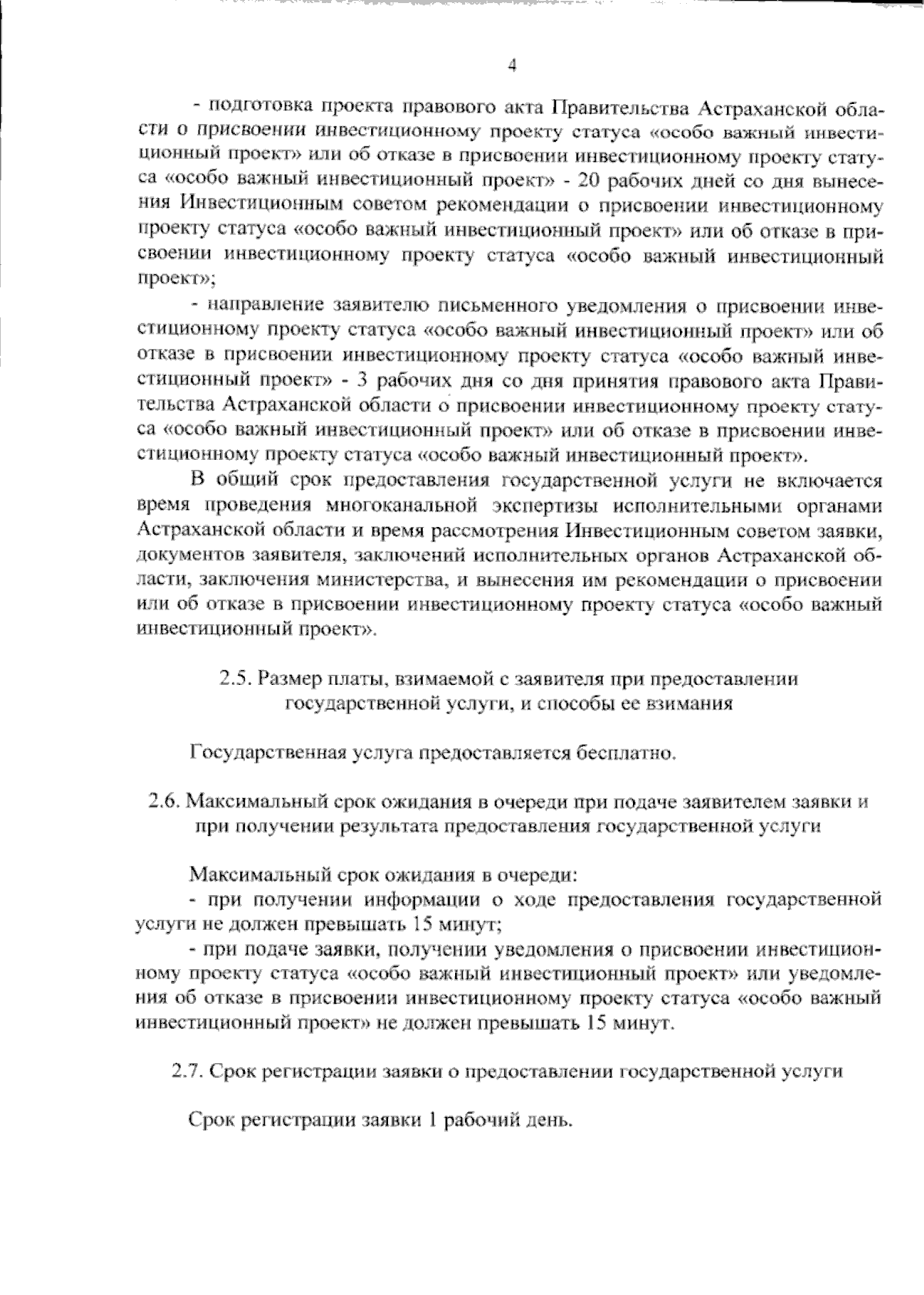 4

- подготовка проекта правового акта Правительства Астраханской области о присвоении инвестиционному проекту статуса «особо важный инвестиционный проект» или об отказе в присвоении инвестиционному проекту статуса «особо важный инвестиционный проект» - 20 рабочих дней со дня вынесения Инвестиционным советом рекомендации о присвоении инвестиционному проекту статуса «особо важный инвестиционный проект» или об отказе в присвоении инвестиционному проекту статуса «особо важный инвестиционный проект»;

- направление заявителю письменного уведомления о присвоении инвестиционному проекту статуса «особо важный инвестиционный проект» или об отказе в присвоении инвестиционному проекту статуса «особо важный инвестиционный проект» - 3 рабочих дня со дня принятия правового акта Правительства Астраханской области о присвоении инвестиционному проекту статуса «особо важный инвестиционный проект» или об отказе в присвоении инвестиционному проекту статуса «особо важный инвестиционный проект».

В общий срок предоставления государственной услуги не включается время проведения многоканальной экспертизы исполнительными органами Астраханской области и время рассмотрения Инвестиционным советом заявки, документов заявителя, заключений исполнительных органов Астраханской области, заключения министерства, и вынесения им рекомендации о присвоении или об отказе в присвоении инвестиционному проекту статуса «особо важный инвестиционный проект».

2.5. Размер платы, взимаемой с заявителя при предоставлении государственной услуги, и способы ее взимания

Государственная услуга предоставляется бесплатно.

2.6. Максимальный срок ожидания в очереди при подаче заявителем заявки и при получении результата предоставления государственной услуги

Максимальный срок ожидания в очереди:

- при получении информации о ходе предоставления государственной услуги не должен превышать 15 минут;

- при подаче заявки, получении уведомления о присвоении инвестиционному проекту статуса «особо важный инвестиционный проект» или уведомления об отказе в присвоении инвестиционному проекту статуса «особо важный инвестиционный проект» не должен превышать 15 минут.

2.7. Срок регистрации заявки о предоставлении государственной услуги

Срок регистрации заявки 1 рабочий день.